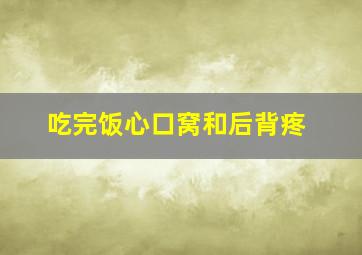 吃完饭心口窝和后背疼